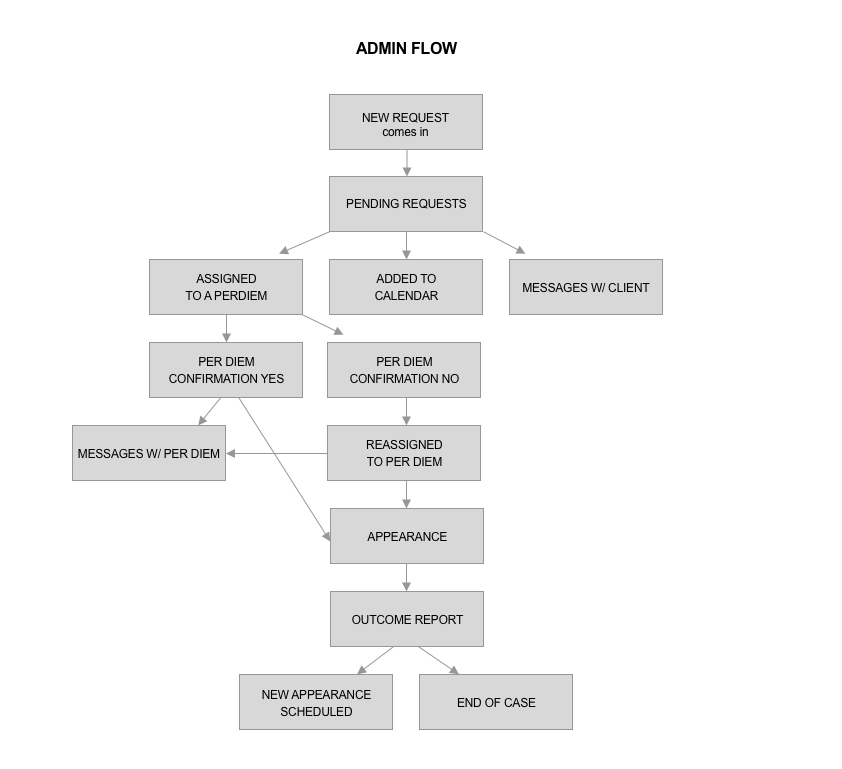 ADMIN FLOW

NEW REQUEST
comes in

PENDING REQUESTS

ASSIGNED
TO A PERDIEM

ADDED TO
CALENDAR

MESSAGES W/ CLIENT

PER DIEM
CONFIRMATION YES

PER DIEM
CONFIRMATION NO

MESSAGES W/ PER DIEM

REASSIGNED
TO PER DIEM

APPEARANCE

OUTCOME REPORT

NEW APPEARANCE
SCHEDULED

END OF CASE